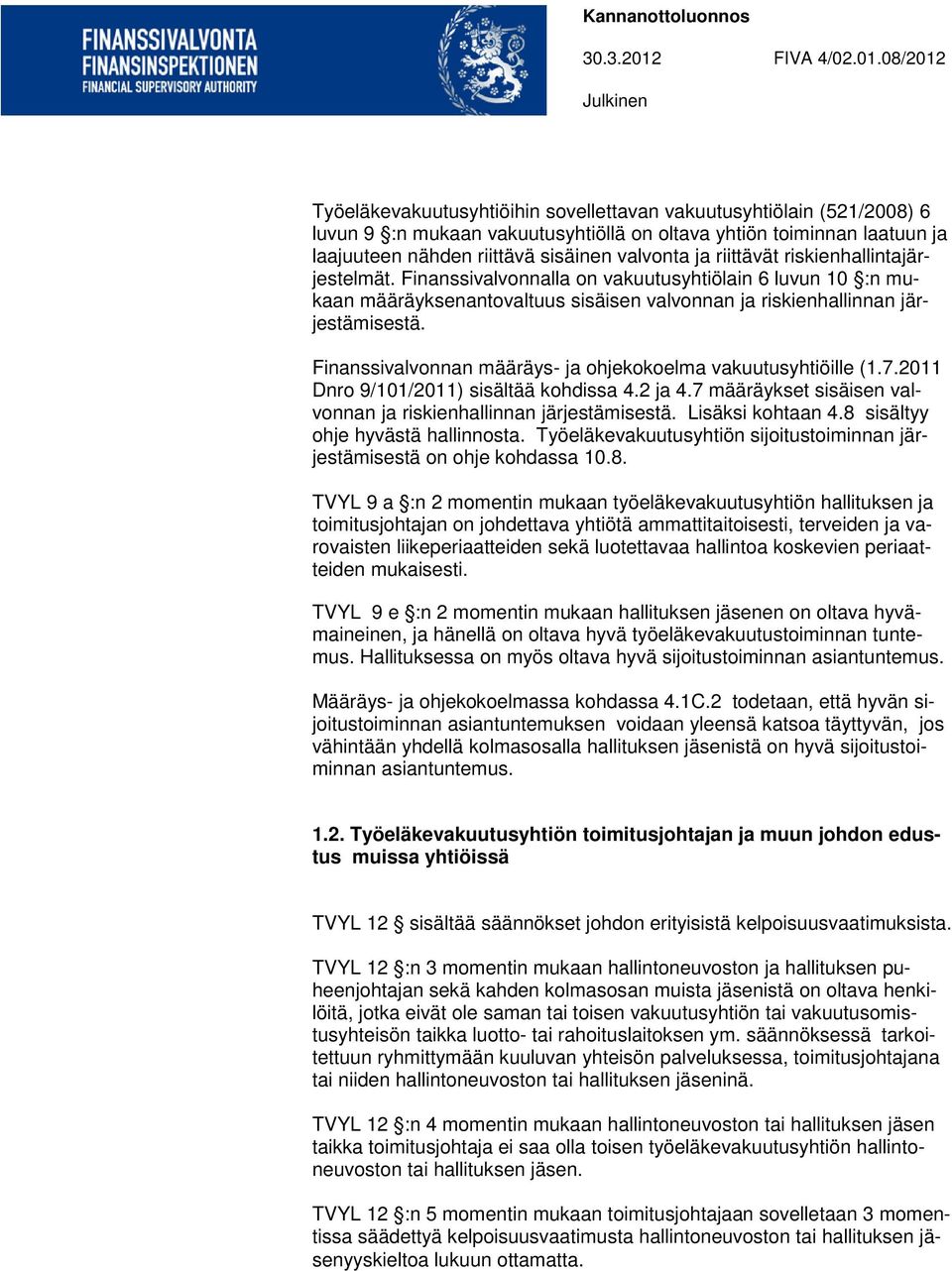 FINANSSIVALVONTA
FINANSINSPEKTIONEN
FINANCIAL SUPERVISORY AUTHORITY

Kannanottoluonnos

30.3.2012 FIVA 4/02.01.08/2012

Julkinen

Työeläkevakuutusyhtiöihin sovellettavan vakuutusyhtiölain (521/2008) 6 luvun 9 §:n mukaan vakuutusyhtiöllä on oltava yhtiön toiminnan laatuun ja laajuuteen nähden riittävä sisäinen valvonta ja riittävät riskienhallintajärjestelmät. Finanssivalvonnalla on vakuutusyhtiölain 6 luvun 10 §:n mukaan määräyksenantovaltuus sisäisen valvonnan ja riskienhallinnan järjestämisestä.

Finanssivalvonnan määräys- ja ohjekokoelma vakuutusyhtiöille (1.7.2011 Dnro 9/101/2011) sisältää kohdissa 4.2 ja 4.7 määräykset sisäisen valvonnan ja riskienhallinnan järjestämisestä. Lisäksi kohtaan 4.8 sisältyy ohje hyvästä hallinnosta. Työeläkevakuutusyhtiön sijoitustoiminnan järjestämisestä on ohje kohdassa 10.8.

TVYL 9 a §:n 2 momentin mukaan työeläkevakuutusyhtiön hallituksen ja toimitusjohtajan on johdettava yhtiötä ammattitaitoisesti, terveiden ja varovaisten liikeperiaatteiden sekä luotettavaa hallintoa koskevien periaatteiden mukaisesti.

TVYL 9 e §:n 2 momentin mukaan hallituksen jäsenen on oltava hyvämaineinen, ja hänellä on oltava hyvä työeläkevakuutustoiminnan tuntemus. Hallituksessa on myös oltava hyvä sijoitustoiminnan asiantuntemus.

Määräys- ja ohjekokoelmassa kohdassa 4.1C.2 todetaan, että hyvän sijoitustoiminnan asiantuntemuksen voidaan yleensä katsoa täyttyvän, jos vähintään yhdellä kolmasosalla hallituksen jäsenistä on hyvä sijoitustoiminnan asiantuntemus.

1.2. Työeläkevakuutusyhtiön toimitusjohtajan ja muun johdon edustus muissa yhtiöissä

TVYL 12 § sisältää säännökset johdon erityisistä kelpoisuusvaatimuksista.

TVYL 12 §:n 3 momentin mukaan hallintoneuvoston ja hallituksen puheenjohtajan sekä kahden kolmasosan muista jäsenistä on oltava henkilöitä, jotka eivät ole saman tai toisen vakuutusyhtiön tai vakuutusomistusyhteisön taikka luotto- tai rahoituslaitoksen ym. säännöksessä tarkoitettuun ryhmittymään kuuluvan yhteisön palveluksessa, toimitusjohtajana tai niiden hallintoneuvoston tai hallituksen jäseninä.

TVYL 12 §:n 4 momentin mukaan hallintoneuvoston tai hallituksen jäsen taikka toimitusjohtaja ei saa olla toisen työeläkevakuutusyhtiön hallintoneuvoston tai hallituksen jäsen.

TVYL 12 §:n 5 momentin mukaan toimitusjohtajaan sovelletaan 3 momentissa säädettyä kelpoisuusvaatimusta hallintoneuvoston tai hallituksen jäsenyyskieltoa lukuun ottamatta.